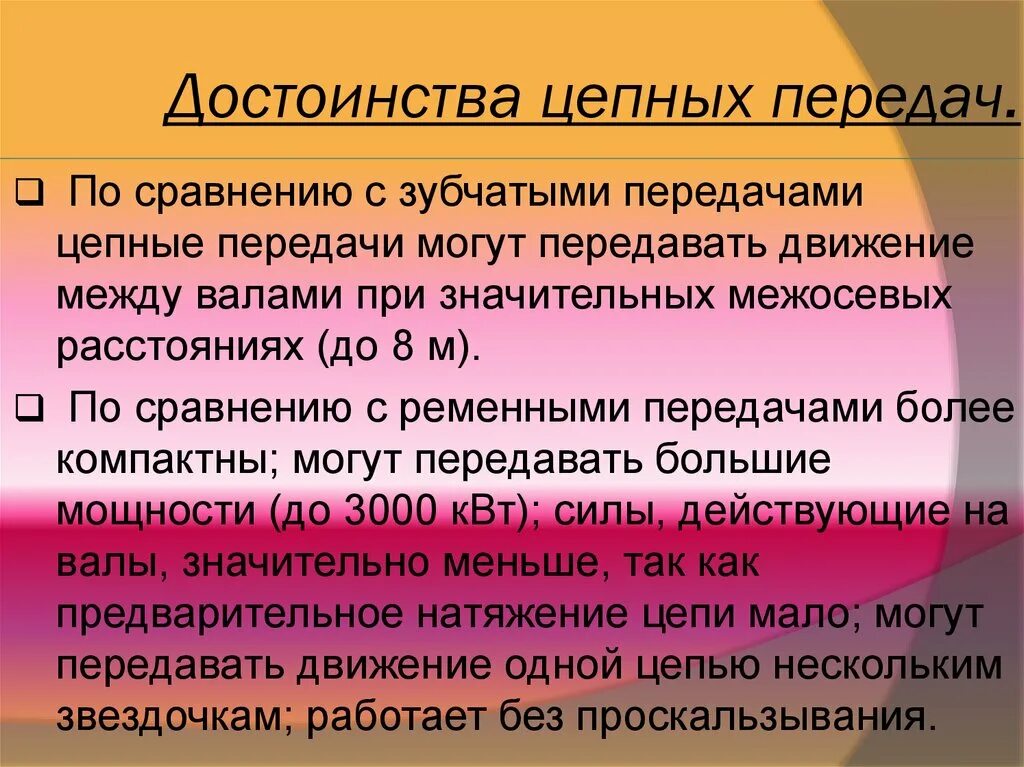 Достоинства цепных передач.

☐ По сравнению с зубчатыми передачами цепные передачи могут передавать движение между валами при значительных межосевых расстояниях (до 8 м).

☐ По сравнению с ременными передачами более компактны; могут передавать большие мощности (до 3000 кВт); силы, действующие на валы, значительно меньше, так как предварительное натяжение цепи мало; могут передавать движение одной цепью нескольким звездочкам; работает без проскальзывания.